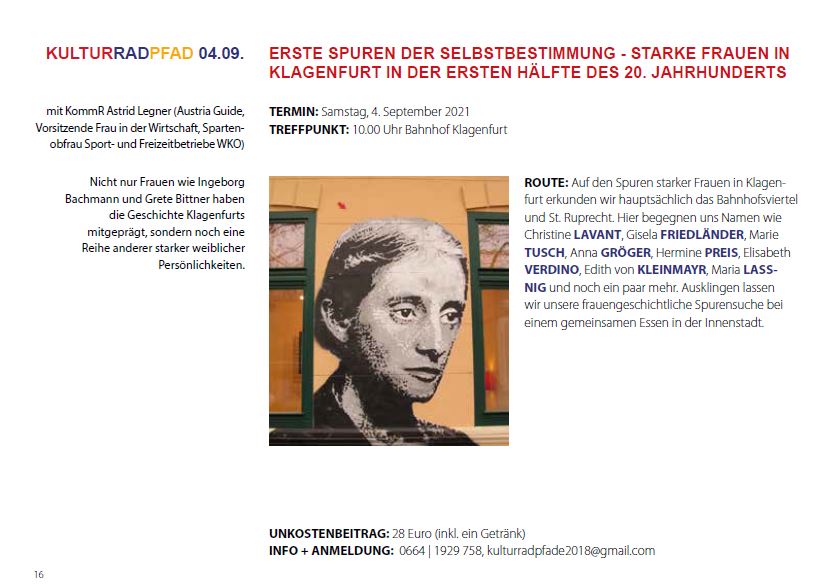 KULTURRADPFAD 04.09.

mit KommR Astrid Legner (Austria Guide, Vorsitzende Frau in der Wirtschaft, Spartenobfrau Sport- und Freizeitbetriebe WKO)

Nicht nur Frauen wie Ingeborg Bachmann und Grete Bittner haben die Geschichte Klagenfurts mitgeprägt, sondern noch eine Reihe anderer starker weiblicher Persönlichkeiten.

ERSTE SPUREN DER SELBSTBESTIMMUNG - STARKE FRAUEN IN KLAGENFURT IN DER ERSTEN HÄLFTE DES 20. JAHRHUNDERTS

TERMIN: Samstag, 4. September 2021
TREFFPUNKT: 10.00 Uhr Bahnhof Klagenfurt

ROUTE: Auf den Spuren starker Frauen in Klagenfurt erkunden wir hauptsächlich das Bahnhofsviertel und St. Ruprecht. Hier begegnen uns Namen wie Christine LAVANT, Gisela FRIEDLÄNDER, Marie TUSCH, Anna GRÖGER, Hermine PREIS, Elisabeth VERDINO, Edith von KLEINMAYR, Maria LASSNIG und noch ein paar mehr. Ausklingen lassen wir unsere frauengeschichtliche Spurensuche bei einem gemeinsamen Essen in der Innenstadt.

UNKOSTENBEITRAG: 28 Euro (inkl. ein Getränk)
INFO + ANMELDUNG: 0664 | 1929 758, kulturradpfade2018@gmail.com

16